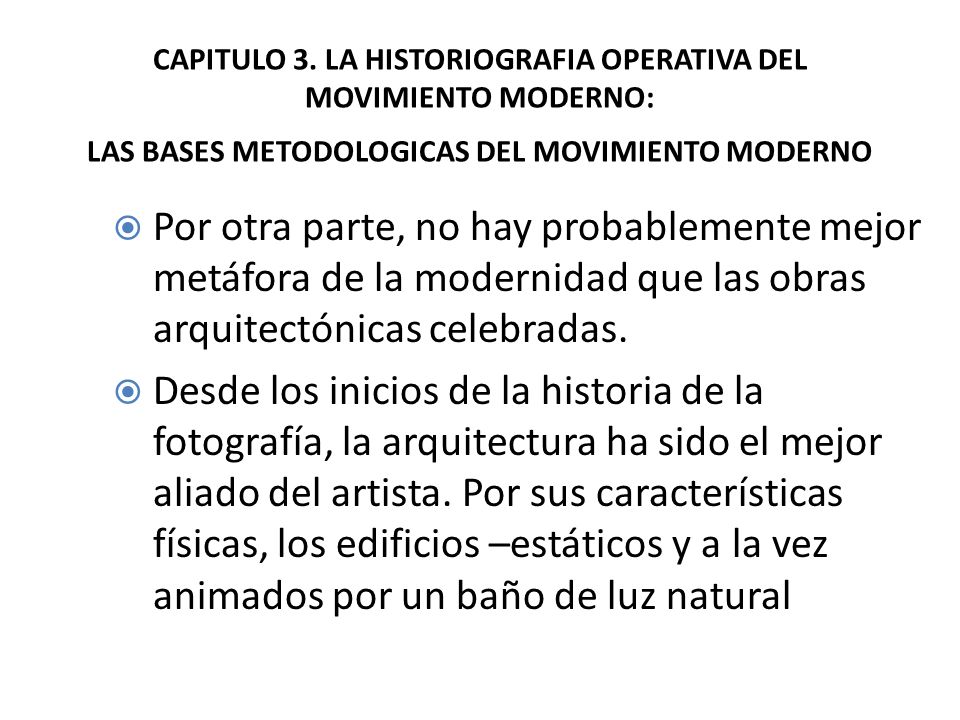 CAPITULO 3. LA HISTORIOGRAFIA OPERATIVA DEL MOVIMIENTO MODERNO:

LAS BASES METODOLOGICAS DEL MOVIMIENTO MODERNO

Por otra parte, no hay probablemente mejor metáfora de la modernidad que las obras arquitectónicas celebradas.

Desde los inicios de la historia de la fotografía, la arquitectura ha sido el mejor aliado del artista. Por sus características físicas, los edificios –estáticos y a la vez animados por un baño de luz natural